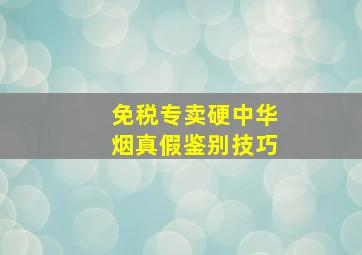 免税专卖硬中华烟真假鉴别技巧